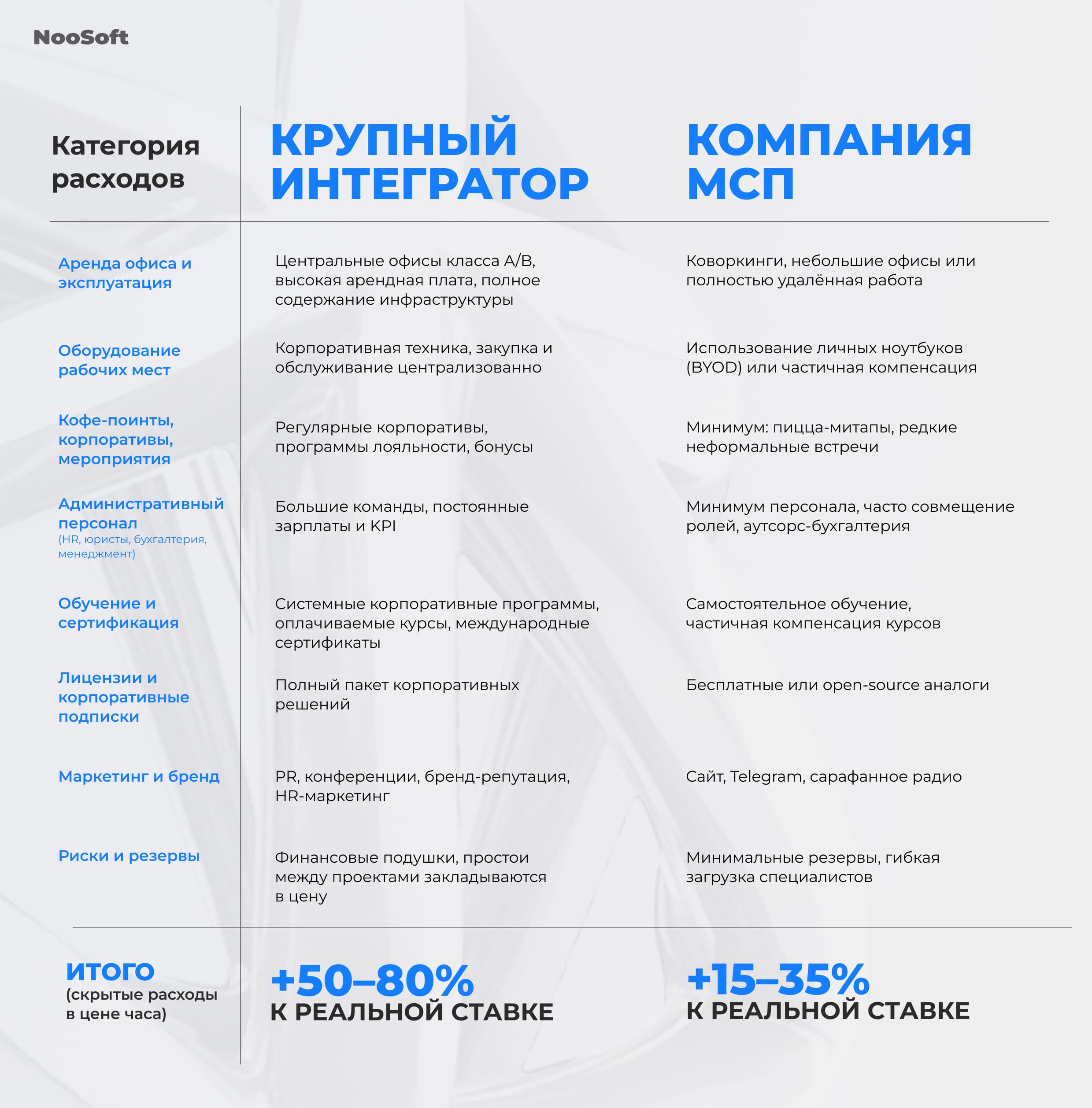 NooSoft

| Категория расходов | КРУПНЫЙ ИНТЕГРАТОР | КОМПАНИЯ МСП |
|---|---|---|
| Аренда офиса и эксплуатация | Центральные офисы класса A/B, высокая арендная плата, полное содержание инфраструктуры | Коворкинги, небольшие офисы или полностью удалённая работа |
| Оборудование рабочих мест | Корпоративная техника, закупка и обслуживание централизованно | Использование личных ноутбуков (BYOD) или частичная компенсация |
| Кофе-поинты, корпоративы, мероприятия | Регулярные корпоративы, программы лояльности, бонусы | Минимум: пицца-митапы, редкие неформальные встречи |
| Административный персонал (HR, юристы, бухгалтерия, менеджмент) | Большие команды, постоянные зарплаты и KPI | Минимум персонала, часто совмещение ролей, аутсорс-бухгалтерия |
| Обучение и сертификация | Системные корпоративные программы, оплачиваемые курсы, международные сертификаты | Самостоятельное обучение, частичная компенсация курсов |
| Лицензии и корпоративные подписки | Полный пакет корпоративных решений | Бесплатные или open-source аналоги |
| Маркетинг и бренд | PR, конференции, бренд-репутация, HR-маркетинг | Сайт, Telegram, сарафанное радио |
| Риски и резервы | Финансовые подушки, простои между проектами закладываются в цену | Минимальные резервы, гибкая загрузка специалистов |
| ИТОГО (скрытые расходы в цене часа) | +50–80% К РЕАЛЬНОЙ СТАВКЕ | +15–35% К РЕАЛЬНОЙ СТАВКЕ |